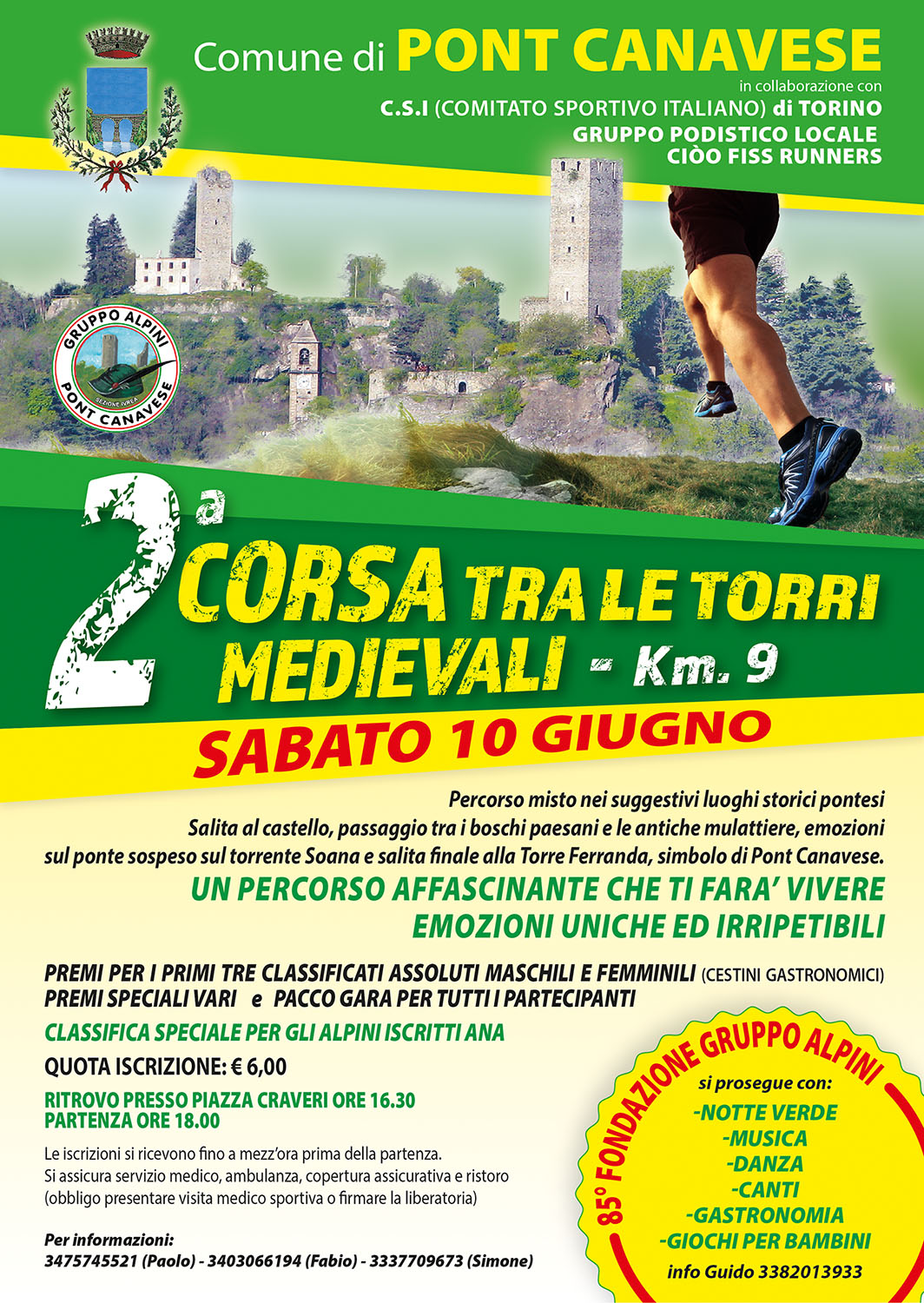 Comune di PONT CANAVESE
in collaborazione con
C.S.I (COMITATO SPORTIVO ITALIANO) di TORINO
GRUPPO PODISTICO LOCALE
CIÒO FISS RUNNERS

GRUPPO ALPINI
SEZIONE IVREA
PONT CANAVESE

2ª CORSA TRA LE TORRI MEDIEVALI - Km. 9

SABATO 10 GIUGNO

Percorso misto nei suggestivi luoghi storici pontesi
Salita al castello, passaggio tra i boschi paesani e le antiche mulattiere, emozioni sul ponte sospeso sul torrente Soana e salita finale alla Torre Ferranda, simbolo di Pont Canavese.

UN PERCORSO AFFASCINANTE CHE TI FARA' VIVERE EMOZIONI UNICHE ED IRRIPETIBILI

PREMI PER I PRIMI TRE CLASSIFICATI ASSOLUTI MASCHILI E FEMMINILI (CESTINI GASTRONOMICI)
PREMI SPECIALI VARI e PACCO GARA PER TUTTI I PARTECIPANTI

CLASSIFICA SPECIALE PER GLI ALPINI ISCRITTI ANA

QUOTA ISCRIZIONE: € 6,00

RITROVO PRESSO PIAZZA CRAVERI ORE 16.30
PARTENZA ORE 18.00

Le iscrizioni si ricevono fino a mezz'ora prima della partenza.
Si assicura servizio medico, ambulanza, copertura assicurativa e ristoro
(obbligo presentare visita medico sportiva o firmare la liberatoria)

Per informazioni:
3475745521 (Paolo) - 3403066194 (Fabio) - 3337709673 (Simone)

85° FONDAZIONE GRUPPO ALPINI
si prosegue con:
-NOTTE VERDE
-MUSICA
-DANZA
-CANTI
-GASTRONOMIA
-GIOCHI PER BAMBINI
info Guido 3382013933